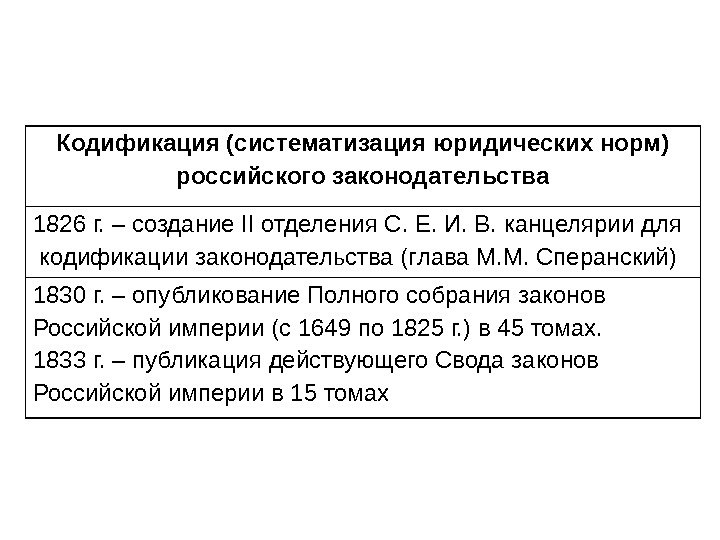 | Кодификация (систематизация юридических норм) российского законодательства |
|---|
| 1826 г. – создание II отделения С. Е. И. В. канцелярии для кодификации законодательства (глава М.М. Сперанский) |
| 1830 г. – опубликование Полного собрания законов Российской империи (с 1649 по 1825 г.) в 45 томах. 1833 г. – публикация действующего Свода законов Российской империи в 15 томах |